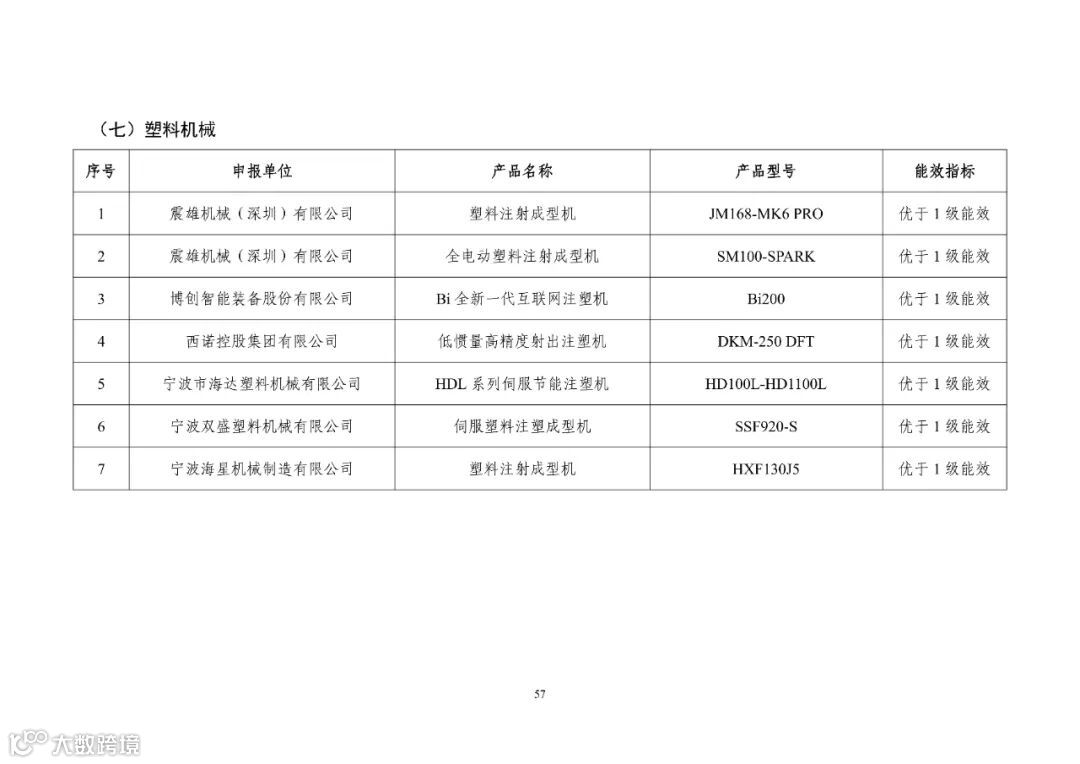 （七）塑料机械

| 序号 | 申报单位 | 产品名称 | 产品型号 | 能效指标 |
|---|---|---|---|---|
| 1 | 震雄机械（深圳）有限公司 | 塑料注射成型机 | JM168-MK6 PRO | 优于1级能效 |
| 2 | 震雄机械（深圳）有限公司 | 全电动塑料注射成型机 | SM100-SPARK | 优于1级能效 |
| 3 | 博创智能装备股份有限公司 | Bi全新一代互联网注塑机 | Bi200 | 优于1级能效 |
| 4 | 西诺控股集团有限公司 | 低惯量高精度射出注塑机 | DKM-250 DFT | 优于1级能效 |
| 5 | 宁波市海达塑料机械有限公司 | HDL系列伺服节能注塑机 | HD100L-HD1100L | 优于1级能效 |
| 6 | 宁波双盛塑料机械有限公司 | 伺服塑料注塑成型机 | SSF920-S | 优于1级能效 |
| 7 | 宁波海星机械制造有限公司 | 塑料注射成型机 | HXF130J5 | 优于1级能效 |

57

大数跨境